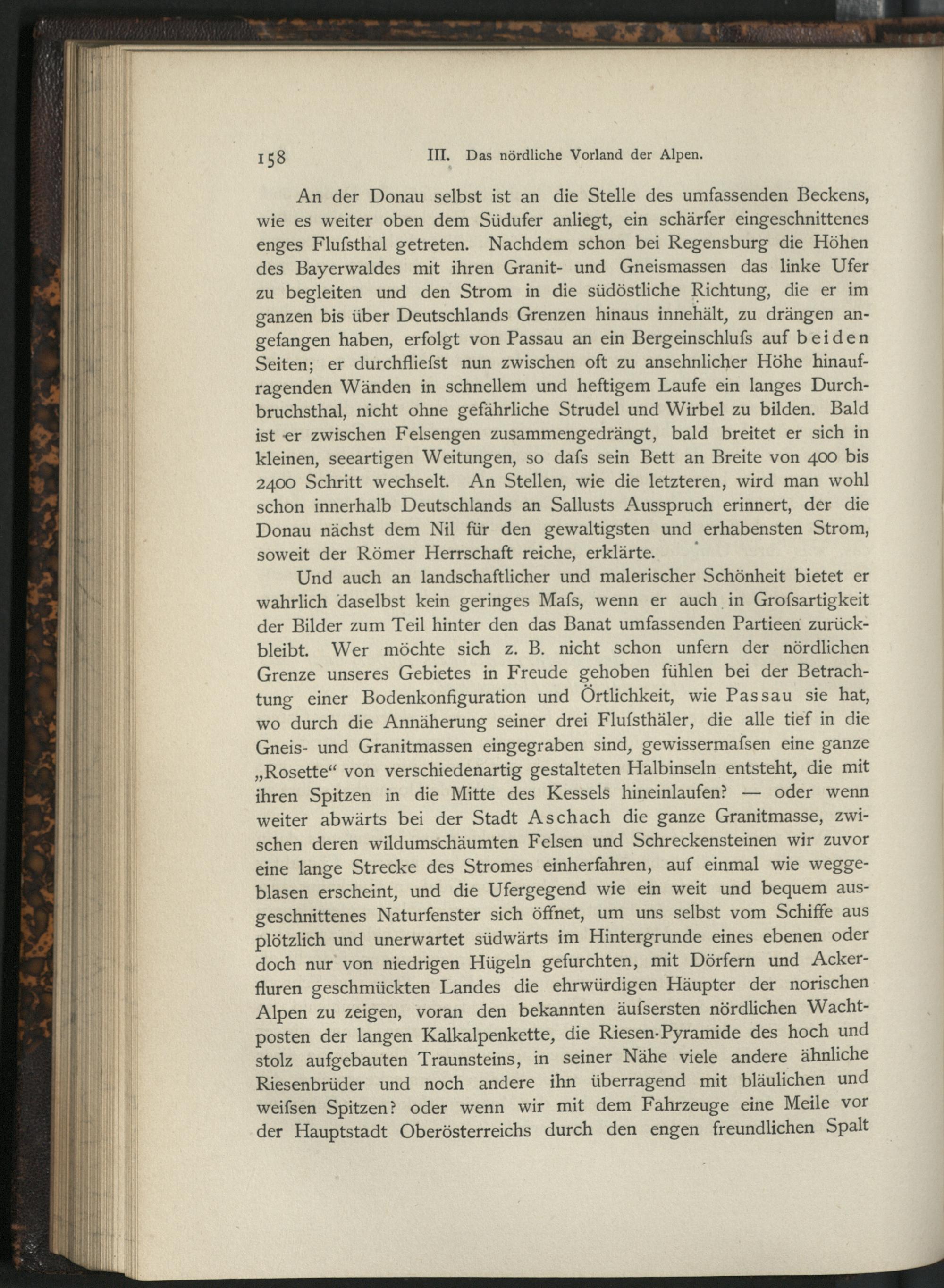 158 III. Das nördliche Vorland der Alpen.

An der Donau selbst ist an die Stelle des umfassenden Beckens, wie es weiter oben dem Südufer anliegt, ein schärfer eingeschnittenes enges Flufsthal getreten. Nachdem schon bei Regensburg die Höhen des Bayerwaldes mit ihren Granit- und Gneismassen das linke Ufer zu begleiten und den Strom in die südöstliche Richtung, die er im ganzen bis über Deutschlands Grenzen hinaus innehält, zu drängen angefangen haben, erfolgt von Passau an ein Bergeinschlufs auf beiden Seiten; er durchfliefst nun zwischen oft zu ansehnlicher Höhe hinaufragenden Wänden in schnellem und heftigem Laufe ein langes Durchbruchsthal, nicht ohne gefährliche Strudel und Wirbel zu bilden. Bald ist er zwischen Felsengen zusammengedrängt, bald breitet er sich in kleinen, seeartigen Weitungen, so dafs sein Bett an Breite von 400 bis 2400 Schritt wechselt. An Stellen, wie die letzteren, wird man wohl schon innerhalb Deutschlands an Sallusts Ausspruch erinnert, der die Donau nächst dem Nil für den gewaltigsten und erhabensten Strom, soweit der Römer Herrschaft reiche, erklärte.

Und auch an landschaftlicher und malerischer Schönheit bietet er wahrlich daselbst kein geringes Mafs, wenn er auch in Grofsartigkeit der Bilder zum Teil hinter den das Banat umfassenden Partieen zurückbleibt. Wer möchte sich z. B. nicht schon unfern der nördlichen Grenze unseres Gebietes in Freude gehoben fühlen bei der Betrachtung einer Bodenkonfiguration und Örtlichkeit, wie Passau sie hat, wo durch die Annäherung seiner drei Flufsthäler, die alle tief in die Gneis- und Granitmassen eingegraben sind, gewissermafsen eine ganze „Rosette“ von verschiedenartig gestalteten Halbinseln entsteht, die mit ihren Spitzen in die Mitte des Kessels hineinlaufen? — oder wenn weiter abwärts bei der Stadt Aschach die ganze Granitmasse, zwischen deren wildumschäumten Felsen und Schreckensteinen wir zuvor eine lange Strecke des Stromes einherfahren, auf einmal wie weggeblasen erscheint, und die Ufergegend wie ein weit und bequem ausgeschnittenes Naturfenster sich öffnet, um uns selbst vom Schiffe aus plötzlich und unerwartet südwärts im Hintergrunde eines ebenen oder doch nur von niedrigen Hügeln gefurchten, mit Dörfern und Ackerfluren geschmückten Landes die ehrwürdigen Häupter der norischen Alpen zu zeigen, voran den bekannten äufsersten nördlichen Wachtposten der langen Kalkalpenkette, die Riesen-Pyramide des hoch und stolz aufgebauten Traunsteins, in seiner Nähe viele andere ähnliche Riesenbrüder und noch andere ihn überragend mit bläulichen und weifsen Spitzen? oder wenn wir mit dem Fahrzeuge eine Meile vor der Hauptstadt Oberösterreichs durch den engen freundlichen Spalt